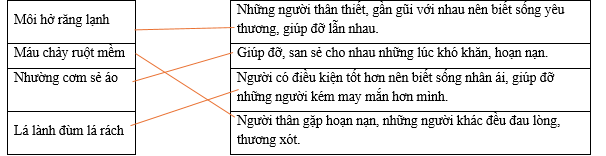 Môi hở răng lạnh

Máu chảy ruột mềm

Nhường cơm sẻ áo

Lá lành đùm lá rách

Những người thân thiết, gần gũi với nhau nên biết sống yêu thương, giúp đỡ lẫn nhau.

Giúp đỡ, san sẻ cho nhau những lúc khó khăn, hoạn nạn.

Người có điều kiện tốt hơn nên biết sống nhân ái, giúp đỡ những người kém may mắn hơn mình.

Người thân gặp hoạn nạn, những người khác đều đau lòng, thương xót.